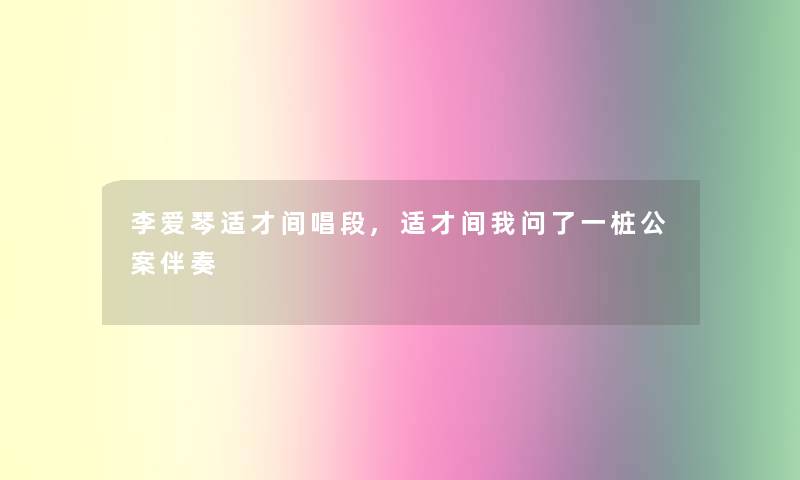 李爱琴适才间唱段，适才间我问了一桩公案伴奏